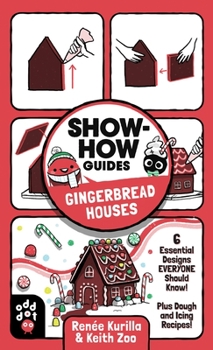 SHOW-HOW GUIDES

GINGERBREAD HOUSES

6 Essential Designs EVERYONE Should Know!

Plus Dough and Icing Recipes!

odd dot

Renée Kurilla & Keith Zoo